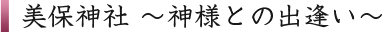 美保神社 ～神様との出逢い～